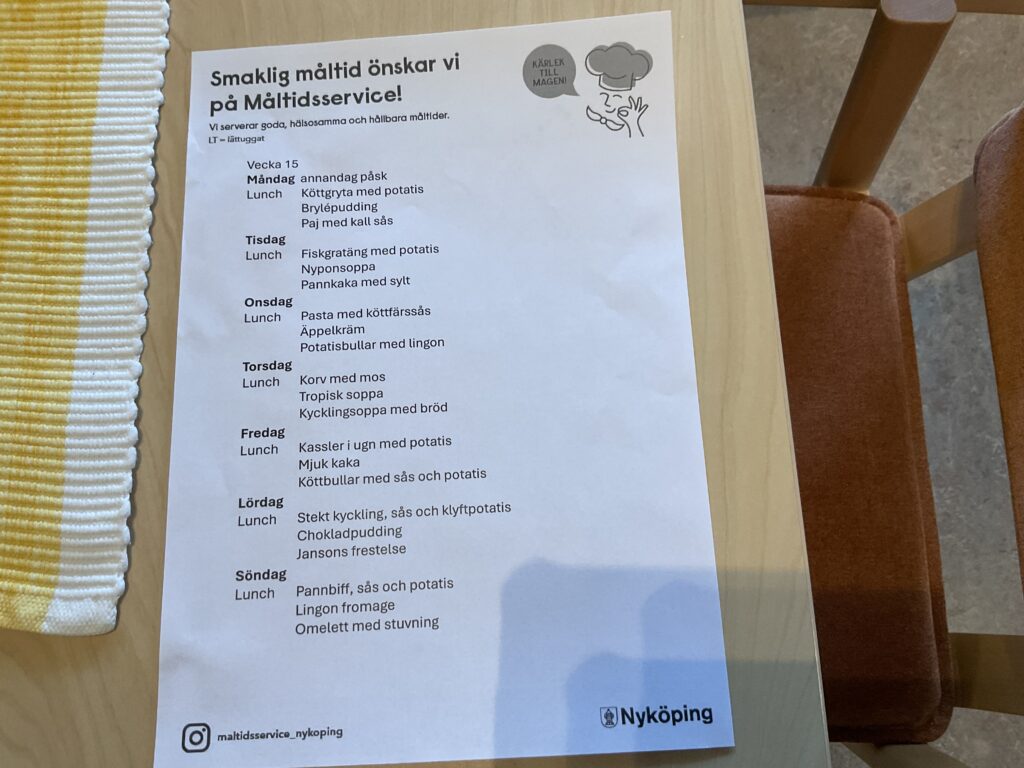 Smaklig måltid önskar vi på Måltidsservice!

KÄRLEK TILL MAGEN!

Vi serverar goda, hälsosamma och hållbara måltider.
LT = lättuggat

Vecka 15
Måndag annandag påsk
Lunch Köttgryta med potatis
Brylépudding
Paj med kall sås

Tisdag
Lunch Fiskgratäng med potatis
Nyponsoppa
Pannkaka med sylt

Onsdag
Lunch Pasta med köttfärssås
Äppelkräm
Potatisbullar med lingon

Torsdag
Lunch Korv med mos
Tropisk soppa
Kycklingsoppa med bröd

Fredag
Lunch Kassler i ugn med potatis
Mjuk kaka
Köttbullar med sås och potatis

Lördag
Lunch Stekt kyckling, sås och klyftpotatis
Chokladpudding
Jansons frestelse

Söndag
Lunch Pannbiff, sås och potatis
Lingon fromage
Omelett med stuvning

maltidsservice_nykoping

Nyköping